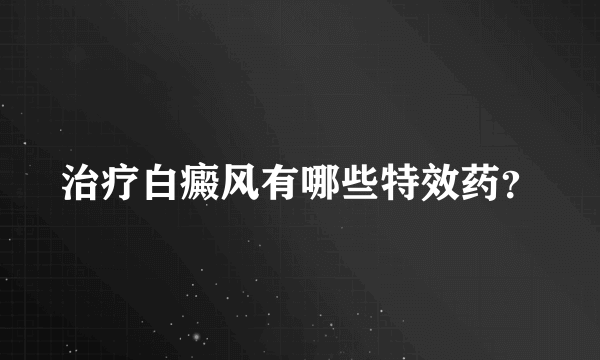 治疗白癜风有哪些特效药?